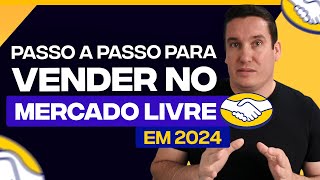 PASSO A PASSO PARA
VENDER NO
MERCADO LIVRE
EM 2024